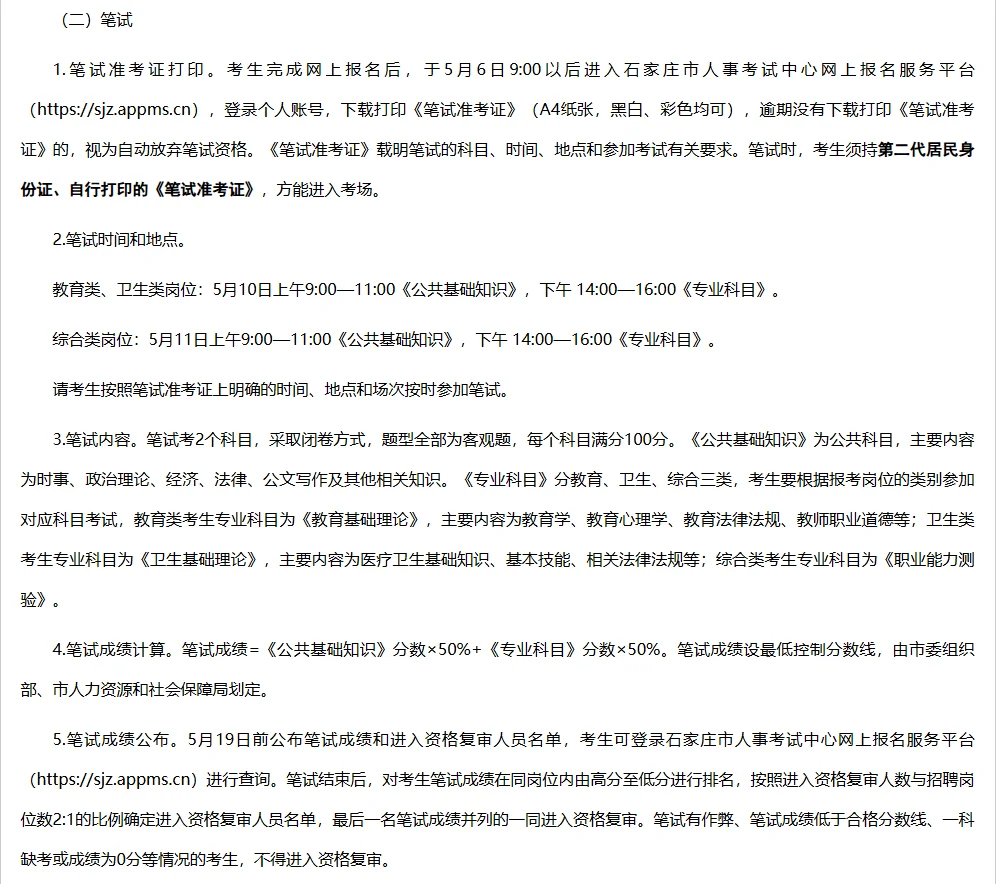 （二）笔试

1.笔试准考证打印。考生完成网上报名后，于5月6日9:00以后进入石家庄市人事考试中心网上报名服务平台（https://sjz.appms.cn），登录个人账号，下载打印《笔试准考证》（A4纸张，黑白、彩色均可），逾期没有下载打印《笔试准考证》的，视为自动放弃笔试资格。《笔试准考证》载明笔试的科目、时间、地点和参加考试有关要求。笔试时，考生须持第二代居民身份证、自行打印的《笔试准考证》，方能进入考场。

2.笔试时间和地点。

教育类、卫生类岗位：5月10日上午9:00—11:00《公共基础知识》，下午 14:00—16:00《专业科目》。

综合类岗位：5月11日上午9:00—11:00《公共基础知识》，下午 14:00—16:00《专业科目》。

请考生按照笔试准考证上明确的时间、地点和场次按时参加笔试。

3.笔试内容。笔试考2个科目，采取闭卷方式，题型全部为客观题，每个科目满分100分。《公共基础知识》为公共科目，主要内容为时事、政治理论、经济、法律、公文写作及其他相关知识。《专业科目》分教育、卫生、综合三类，考生要根据报考岗位的类别参加对应科目考试，教育类考生专业科目为《教育基础理论》，主要内容为教育学、教育心理学、教育法律法规、教师职业道德等；卫生类考生专业科目为《卫生基础理论》，主要内容为医疗卫生基础知识、基本技能、相关法律法规等；综合类考生专业科目为《职业能力测验》。

4.笔试成绩计算。笔试成绩=《公共基础知识》分数×50%+《专业科目》分数×50%。笔试成绩设最低控制分数线，由市委组织部、市人力资源和社会保障局划定。

5.笔试成绩公布。5月19日前公布笔试成绩和进入资格复审人员名单，考生可登录石家庄市人事考试中心网上报名服务平台（https://sjz.appms.cn）进行查询。笔试结束后，对考生笔试成绩在同岗位内由高分至低分进行排名，按照进入资格复审人数与招聘岗位数2:1的比例确定进入资格复审人员名单，最后一名笔试成绩并列的一同进入资格复审。笔试有作弊、笔试成绩低于合格分数线、一科缺考或成绩为0分等情况的考生，不得进入资格复审。